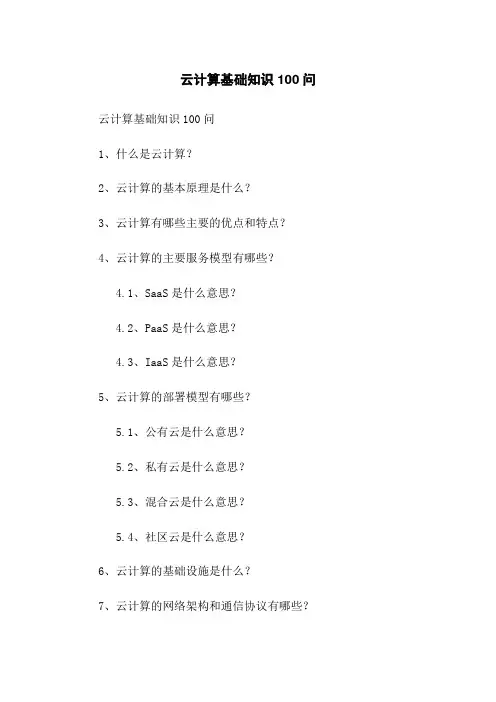 云计算基础知识 100 问

云计算基础知识 100 问

1、什么是云计算？

2、云计算的基本原理是什么？

3、云计算有哪些主要的优点和特点？

4、云计算的主要服务模型有哪些？

4.1、SaaS 是什么意思？

4.2、PaaS 是什么意思？

4.3、IaaS 是什么意思？

5、云计算的部署模型有哪些？

5.1、公有云是什么意思？

5.2、私有云是什么意思？

5.3、混合云是什么意思？

5.4、社区云是什么意思？

6、云计算的基础设施是什么？

7、云计算的网络架构和通信协议有哪些？